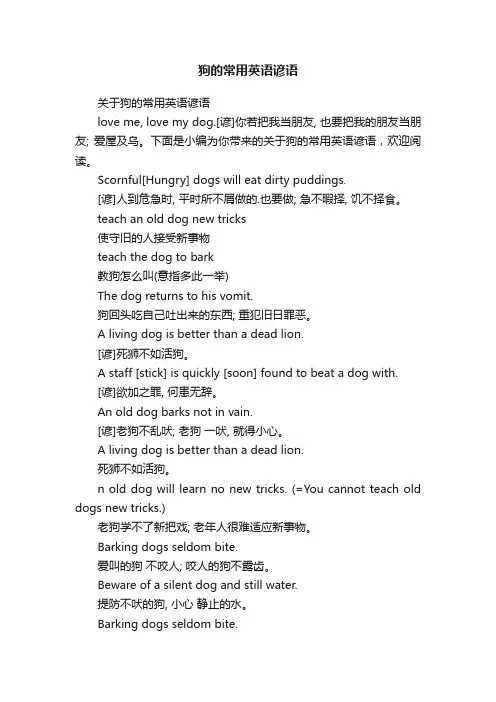 狗的常用英语谚语

关于狗的常用英语谚语

love me, love my dog.[谚]你若把我当朋友, 也要把我的朋友当朋友; 爱屋及乌。下面是小编为你带来的关于狗的常用英语谚语，欢迎阅读。

Scornful[Hungry] dogs will eat dirty puddings.

[谚]人到危急时, 平时所不屑做的.也要做; 急不暇择, 饥不择食。

teach an old dog new tricks

使守旧的人接受新事物

teach the dog to bark

教狗怎么叫(意指多此一举)

The dog returns to his vomit.

狗回头吃自己吐出来的东西; 重犯旧日罪恶。

A living dog is better than a dead lion.

[谚]死狮不如活狗。

A staff [stick] is quickly [soon] found to beat a dog with.

[谚]欲加之罪, 何患无辞。

An old dog barks not in vain.

[谚]老狗不乱吠; 老狗 一吠, 就得小心。

A living dog is better than a dead lion.

死狮不如活狗。

n old dog will learn no new tricks. (=You cannot teach old dogs new tricks.)

老狗学不了新把戏; 老年人很难适应新事物。

Barking dogs seldom bite.

爱叫的狗 不咬人; 咬人的狗不露齿。

Beware of a silent dog and still water.

提防不吠的狗, 小心 静止的水。

Barking dogs seldom bite.